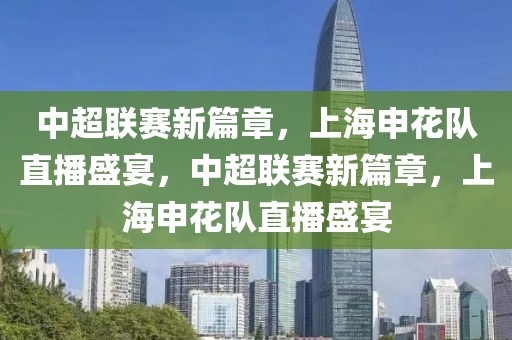 中超联赛新篇章，上海申花队直播盛宴，中超联赛新篇章，上海申花队直播盛宴